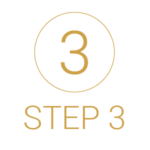 3

STEP 3